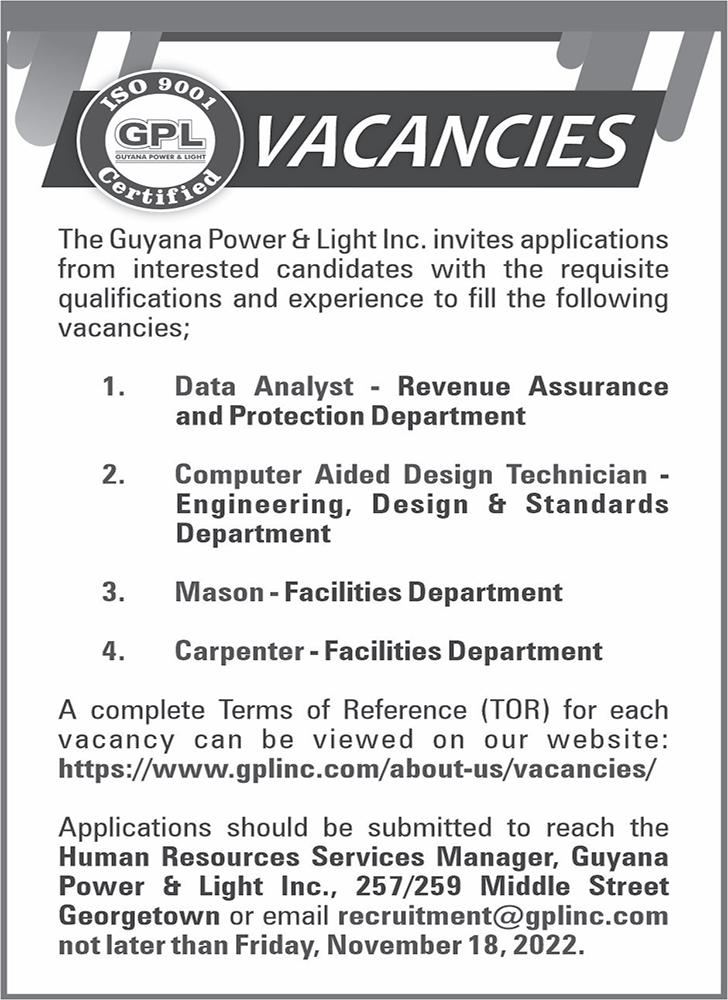 ISO 9001
GPL
GUYANA POWER & LIGHT
Certified

VACANCIES

The Guyana Power & Light Inc. invites applications from interested candidates with the requisite qualifications and experience to fill the following vacancies;

1. Data Analyst - Revenue Assurance and Protection Department

2. Computer Aided Design Technician - Engineering, Design & Standards Department

3. Mason - Facilities Department

4. Carpenter - Facilities Department

A complete Terms of Reference (TOR) for each vacancy can be viewed on our website: https://www.gplinc.com/about-us/vacancies/

Applications should be submitted to reach the Human Resources Services Manager, Guyana Power & Light Inc., 257/259 Middle Street Georgetown or email recruitment@gplinc.com not later than Friday, November 18, 2022.